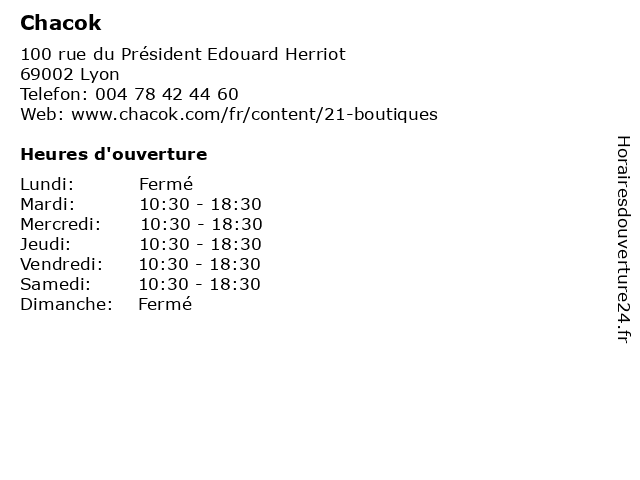 Chacok

100 rue du Président Edouard Herriot
69002 Lyon
Telefon: 004 78 42 44 60
Web: www.chacok.com/fr/content/21-boutiques

Heures d'ouverture

Lundi: Fermé
Mardi: 10:30 - 18:30
Mercredi: 10:30 - 18:30
Jeudi: 10:30 - 18:30
Vendredi: 10:30 - 18:30
Samedi: 10:30 - 18:30
Dimanche: Fermé

Horairesdouverture24.fr